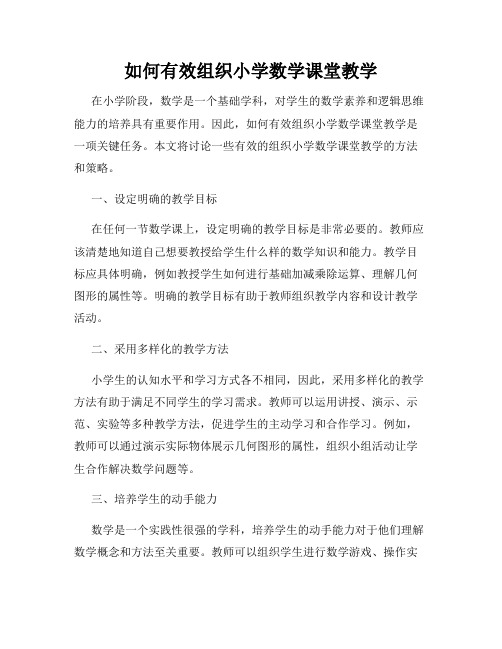 如何有效组织小学数学课堂教学

在小学阶段，数学是一个基础学科，对学生的数学素养和逻辑思维能力的培养具有重要作用。因此，如何有效组织小学数学课堂教学是一项关键任务。本文将讨论一些有效的组织小学数学课堂教学的方法和策略。

一、设定明确的教学目标

在任何一节数学课上，设定明确的教学目标是非常必要的。教师应该清楚地知道自己想要教授给学生什么样的数学知识和能力。教学目标应具体明确，例如教授学生如何进行基础加减乘除运算、理解几何图形的属性等。明确的教学目标有助于教师组织教学内容和设计教学活动。

二、采用多样化的教学方法

小学生的认知水平和学习方式各不相同，因此，采用多样化的教学方法有助于满足不同学生的学习需求。教师可以运用讲授、演示、示范、实验等多种教学方法，促进学生的主动学习和合作学习。例如，教师可以通过演示实际物体展示几何图形的属性，组织小组活动让学生合作解决数学问题等。

三、培养学生的动手能力

数学是一个实践性很强的学科，培养学生的动手能力对于他们理解数学概念和方法至关重要。教师可以组织学生进行数学游戏、操作实